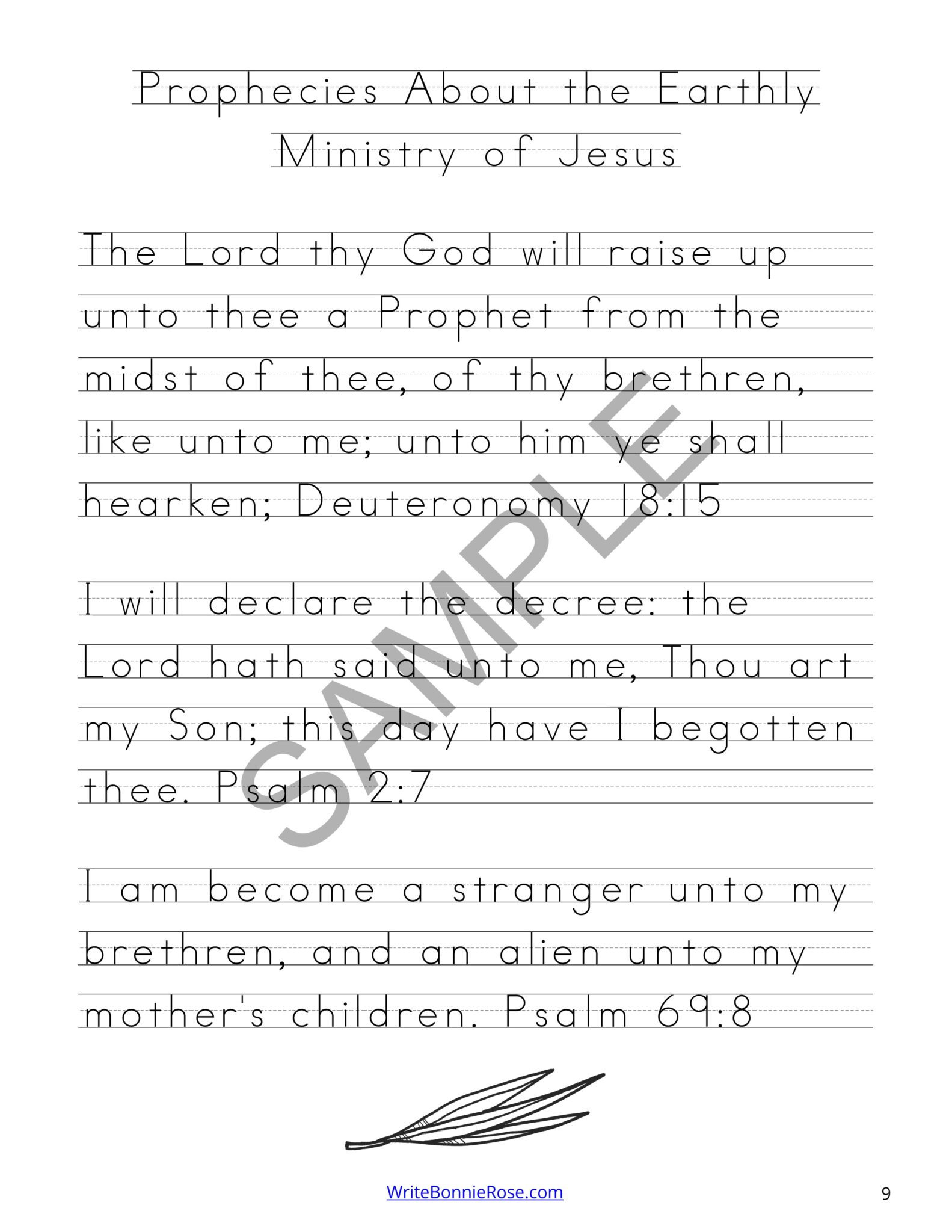 Prophecies About the Earthly Ministry of Jesus

The Lord thy God will raise up unto thee a Prophet from the midst of thee, of thy brethren, like unto me; unto him ye shall hearken; Deuteronomy 18:15

I will declare the decree: the Lord hath said unto me, Thou art my Son; this day have I begotten thee. Psalm 2:7

I am become a stranger unto my brethren, and an alien unto my mother's children. Psalm 69:8

SAMPLE

WriteBonnieRose.com

9